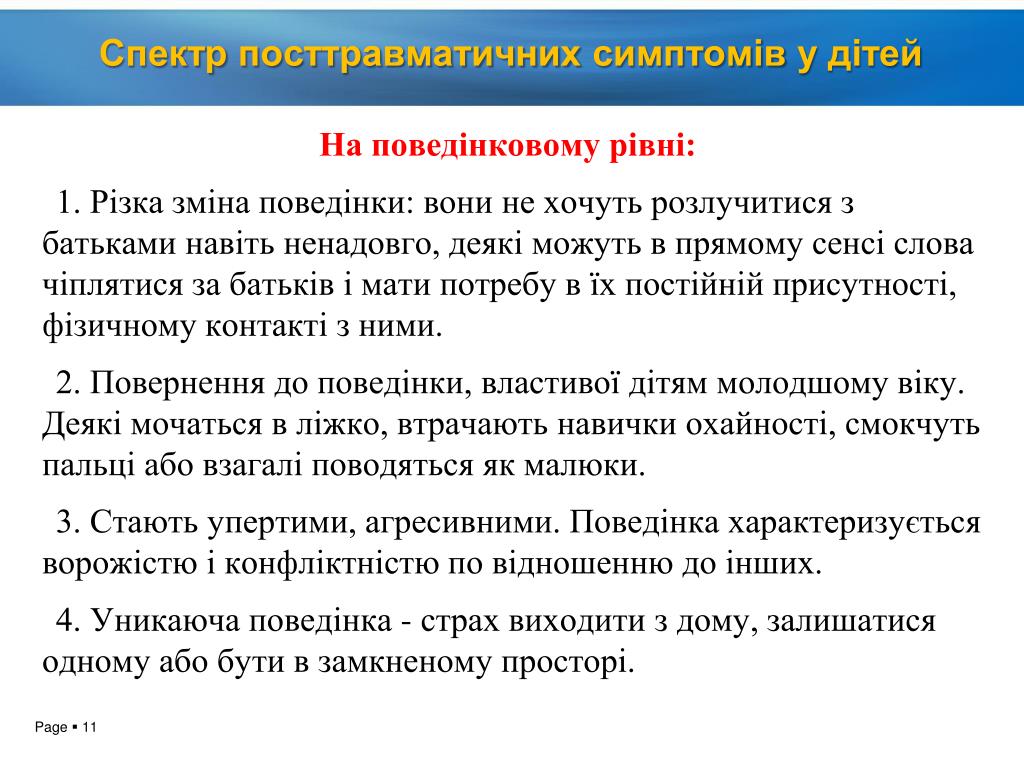 Спектр посттравматичних симптомів у дітей

На поведінковому рівні:

1. Різка зміна поведінки: вони не хочуть розлучитися з батьками навіть ненадовго, деякі можуть в прямому сенсі слова чіплятися за батьків і мати потребу в їх постійній присутності, фізичному контакті з ними.

2. Повернення до поведінки, властивої дітям молодшому віку. Деякі мочаться в ліжко, втрачають навички охайності, смокчуть пальці або взагалі поводяться як малюки.

3. Стають упертими, агресивними. Поведінка характеризується ворожістю і конфліктністю по відношенню до інших.

4. Уникаюча поведінка - страх виходити з дому, залишатися одному або бути в замкненому просторі.

Page ▪ 11